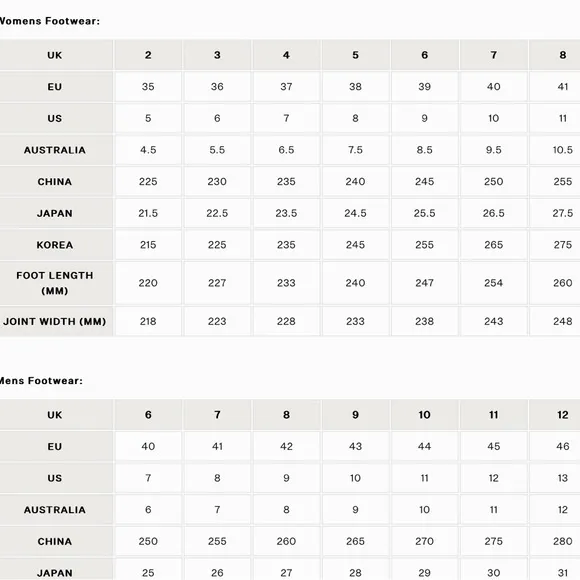 Womens Footwear:

| UK | 2 | 3 | 4 | 5 | 6 | 7 | 8 |
|---|---|---|---|---|---|---|---|
| EU | 35 | 36 | 37 | 38 | 39 | 40 | 41 |
| US | 5 | 6 | 7 | 8 | 9 | 10 | 11 |
| AUSTRALIA | 4.5 | 5.5 | 6.5 | 7.5 | 8.5 | 9.5 | 10.5 |
| CHINA | 225 | 230 | 235 | 240 | 245 | 250 | 255 |
| JAPAN | 21.5 | 22.5 | 23.5 | 24.5 | 25.5 | 26.5 | 27.5 |
| KOREA | 215 | 225 | 235 | 245 | 255 | 265 | 275 |
| FOOT LENGTH (MM) | 220 | 227 | 233 | 240 | 247 | 254 | 260 |
| JOINT WIDTH (MM) | 218 | 223 | 228 | 233 | 238 | 243 | 248 |

Mens Footwear:

| UK | 6 | 7 | 8 | 9 | 10 | 11 | 12 |
|---|---|---|---|---|---|---|---|
| EU | 40 | 41 | 42 | 43 | 44 | 45 | 46 |
| US | 7 | 8 | 9 | 10 | 11 | 12 | 13 |
| AUSTRALIA | 6 | 7 | 8 | 9 | 10 | 11 | 12 |
| CHINA | 250 | 255 | 260 | 265 | 270 | 275 | 280 |
| JAPAN | 25 | 26 | 27 | 28 | 29 | 30 | 31 |